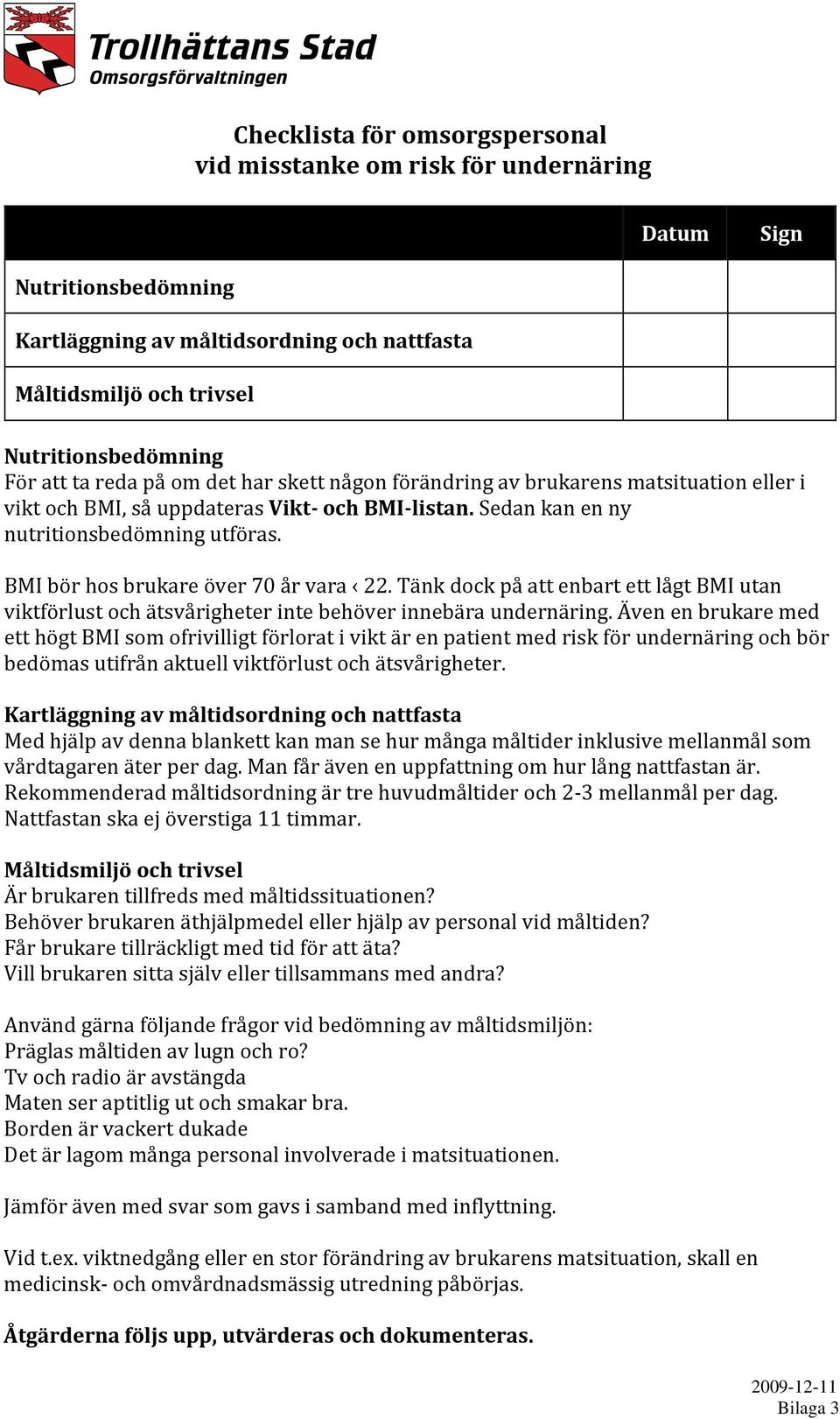 Trollhättans Stad
Omsorgsförvaltningen

Checklista för omsorgspersonal
vid misstanke om risk för undernäring

| | Datum | Sign |
|---|---|---|
| Nutritionsbedömning | | |
| Kartläggning av måltidsordning och nattfasta | | |
| Måltidsmiljö och trivsel | | |

Nutritionsbedömning
För att ta reda på om det har skett någon förändring av brukarens matsituation eller i vikt och BMI, så uppdateras Vikt- och BMI-listan. Sedan kan en ny nutritionsbedömning utföras.

BMI bör hos brukare över 70 år vara ‹ 22. Tänk dock på att enbart ett lågt BMI utan viktförlust och ätsvårigheter inte behöver innebära undernäring. Även en brukare med ett högt BMI som ofrivilligt förlorat i vikt är en patient med risk för undernäring och bör bedömas utifrån aktuell viktförlust och ätsvårigheter.

Kartläggning av måltidsordning och nattfasta
Med hjälp av denna blankett kan man se hur många måltider inklusive mellanmål som vårdtagaren äter per dag. Man får även en uppfattning om hur lång nattfastan är. Rekommenderad måltidsordning är tre huvudmåltider och 2-3 mellanmål per dag. Nattfastan ska ej överstiga 11 timmar.

Måltidsmiljö och trivsel
Är brukaren tillfreds med måltidssituationen?
Behöver brukaren äthjälpmedel eller hjälp av personal vid måltiden?
Får brukare tillräckligt med tid för att äta?
Vill brukaren sitta själv eller tillsammans med andra?

Använd gärna följande frågor vid bedömning av måltidsmiljön:
Präglas måltiden av lugn och ro?
Tv och radio är avstängda
Maten ser aptitlig ut och smakar bra.
Borden är vackert dukade
Det är lagom många personal involverade i matsituationen.

Jämför även med svar som gavs i samband med inflyttning.

Vid t.ex. viktnedgång eller en stor förändring av brukarens matsituation, skall en medicinsk- och omvårdnadsmässig utredning påbörjas.

Åtgärderna följs upp, utvärderas och dokumenteras.

2009-12-11
Bilaga 3